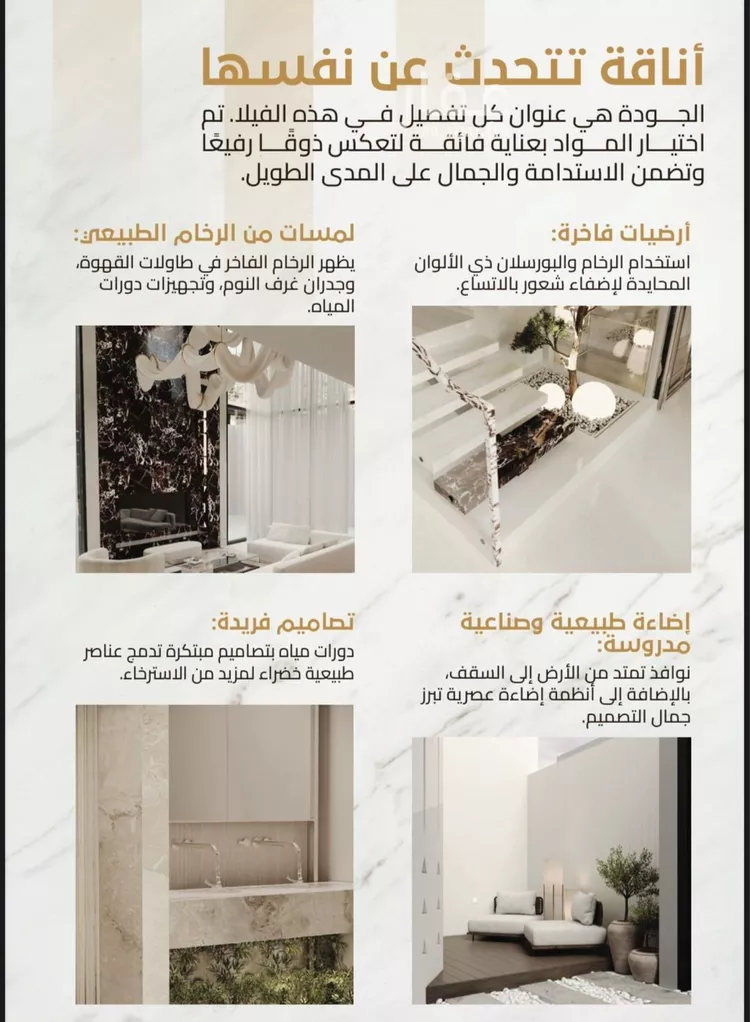 أناقة تتحدث عن نفسها

الجودة هي عنوان كل تفصيل في هذه الفيلا. تم اختيار المواد بعناية فائقة لتعكس ذوقًا رفيعًا وتضمن الاستدامة والجمال على المدى الطويل.

أرضيات فاخرة:
استخدام الرخام والبورسلان ذي الألوان المحايدة لإضفاء شعور بالاتساع.

لمسات من الرخام الطبيعي:
يظهر الرخام الفاخر في طاولات القهوة، وجدران غرف النوم، وتجهيزات دورات المياه.

إضاءة طبيعية وصناعية مدروسة:
نوافذ تمتد من الأرض إلى السقف، بالإضافة إلى أنظمة إضاءة عصرية تبرز جمال التصميم.

تصاميم فريدة:
دورات مياه بتصاميم مبتكرة تدمج عناصر طبيعية خضراء لمزيد من الاسترخاء.